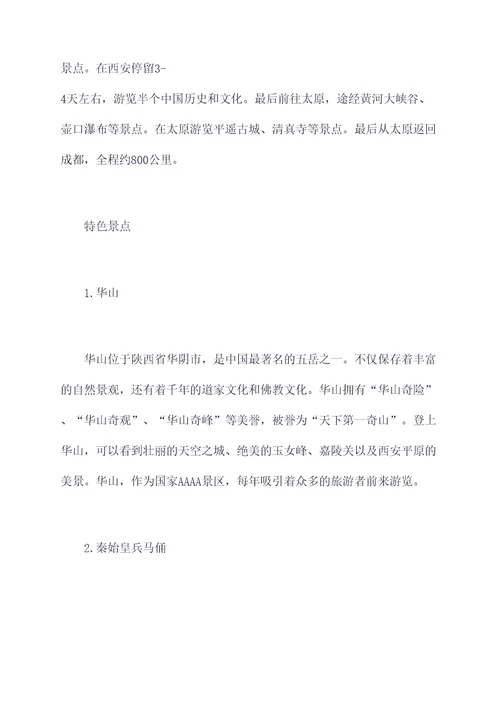 景点。在西安停留3-4天左右，游览半个中国历史和文化。最后前往太原，途经黄河大峡谷、壶口瀑布等景点。在太原游览平遥古城、清真寺等景点。最后从太原返回成都，全程约800公里。

特色景点

1.华山

华山位于陕西省华阴市，是中国最著名的五岳之一。不仅保存着丰富的自然景观，还有着千年的道家文化和佛教文化。华山拥有“华山奇险”、“华山奇观”、“华山奇峰”等美誉，被誉为“天下第一奇山”。登上华山，可以看到壮丽的天空之城、绝美的玉女峰、嘉陵关以及西安平原的美景。华山，作为国家AAAA景区，每年吸引着众多的旅游者前来游览。

2.秦始皇兵马俑